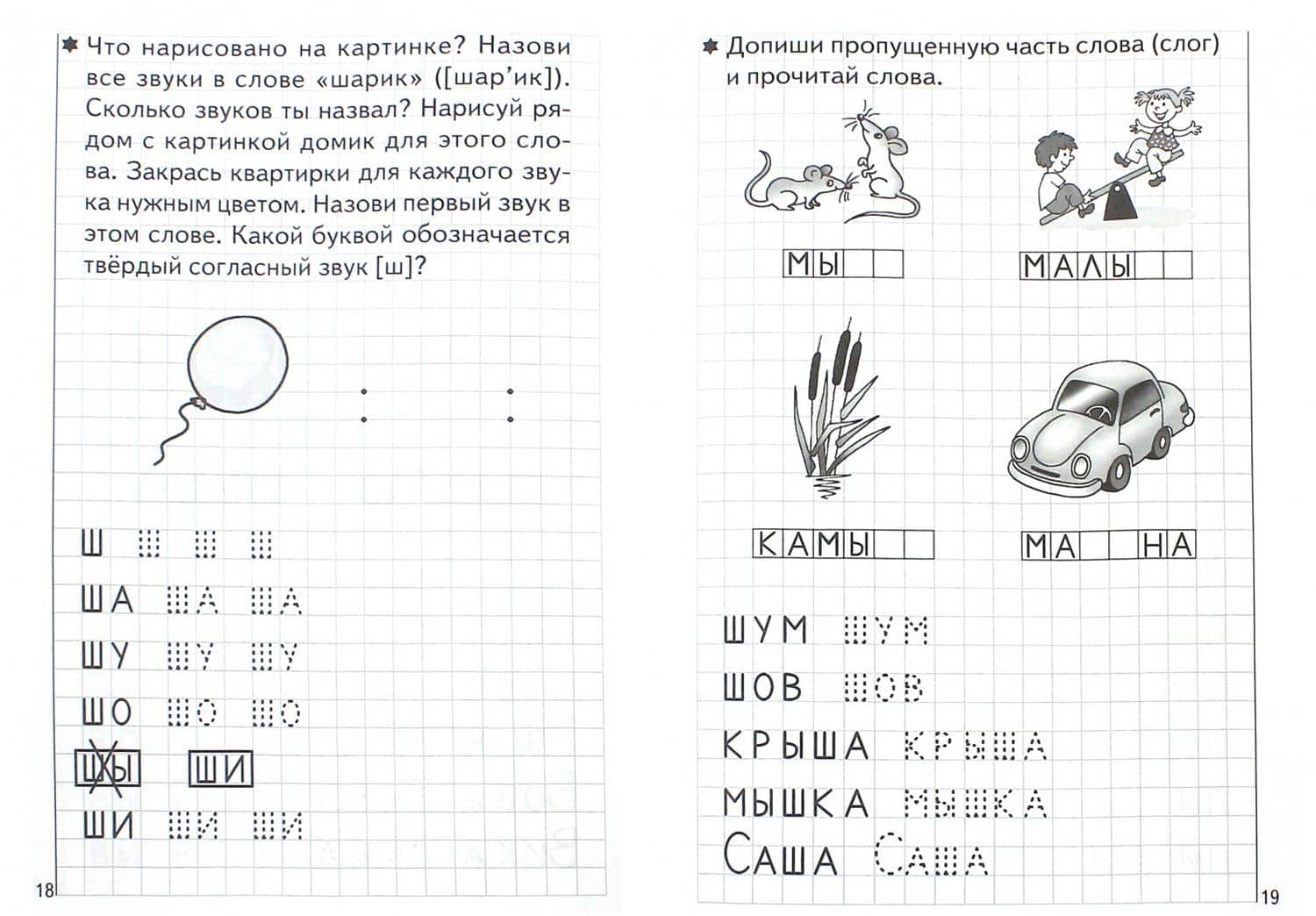 Что нарисовано на картинке? Назови все звуки в слове «шарик» ([шар’ик]). Сколько звуков ты назвал? Нарисуй рядом с картинкой домик для этого слова. Закрась квартирки для каждого звука нужным цветом. Назови первый звук в этом слове. Какой буквой обозначается твёрдый согласный звук [ш]?

Ш Ш Ш Ш

ША ША ША

ШУ ШУ ШУ

ШО ШО ШО

ШЫ ШИ

ШИ ШИ ШИ

18

Допиши пропущенную часть слова (слог) и прочитай слова.

МЫ

МАЛЫ

КАМЫ

МА НА

ШУМ ШУМ

ШОВ ШОВ

КРЫША КРЫША

МЫШКА МЫШКА

САША САША

19